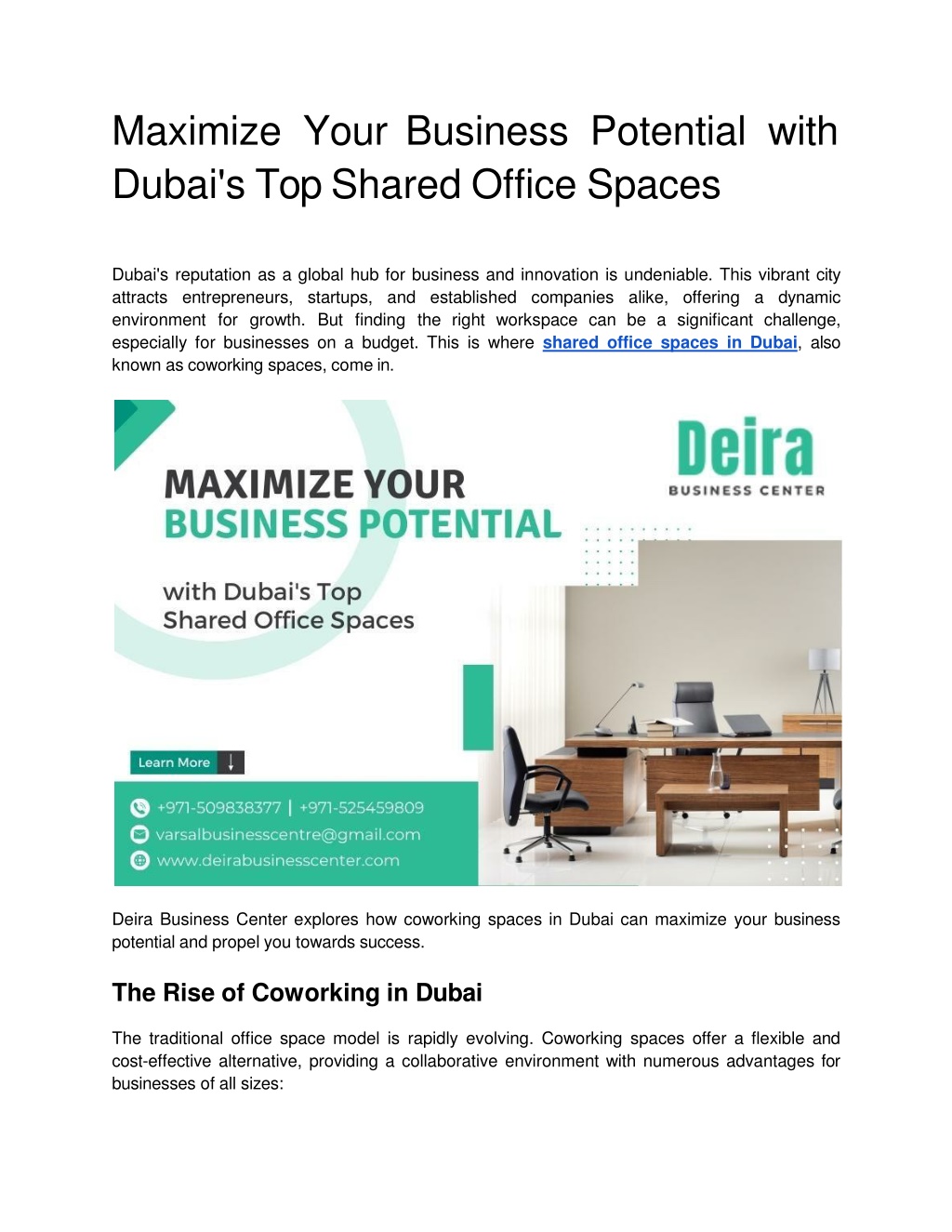 Maximize Your Business Potential with Dubai's Top Shared Office Spaces

Dubai's reputation as a global hub for business and innovation is undeniable. This vibrant city attracts entrepreneurs, startups, and established companies alike, offering a dynamic environment for growth. But finding the right workspace can be a significant challenge, especially for businesses on a budget. This is where shared office spaces in Dubai, also known as coworking spaces, come in.

MAXIMIZE YOUR BUSINESS POTENTIAL

with Dubai's Top Shared Office Spaces

Deira

BUSINESS CENTER

Learn More

+971-509838377 | +971-525459809

varsalbusinesscentre@gmail.com

www.deirabusinesscenter.com

Deira Business Center explores how coworking spaces in Dubai can maximize your business potential and propel you towards success.

The Rise of Coworking in Dubai

The traditional office space model is rapidly evolving. Coworking spaces offer a flexible and cost-effective alternative, providing a collaborative environment with numerous advantages for businesses of all sizes: